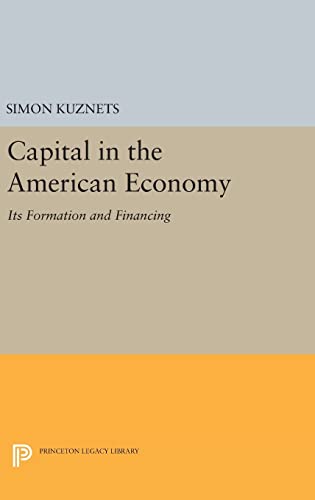 SIMON KUZNETS

Capital in the American Economy

Its Formation and Financing

PRINCETON LEGACY LIBRARY